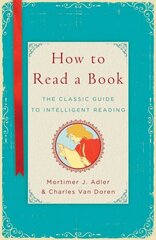 How to Read a Book

THE CLASSIC GUIDE TO INTELLIGENT READING

Mortimer J. Adler & Charles Van Doren